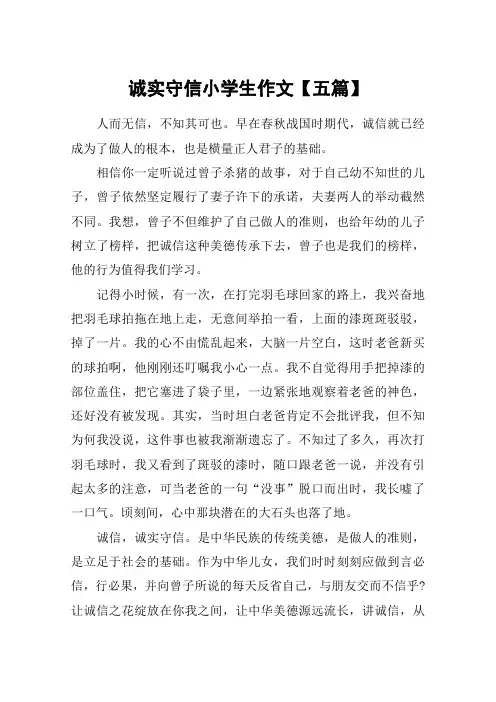 诚实守信小学生作文【五篇】

人而无信，不知其可也。早在春秋战国时期代，诚信就已经成为了做人的根本，也是横量正人君子的基础。

相信你一定听说过曾子杀猪的故事，对于自己幼不知世的儿子，曾子依然坚定履行了妻子许下的承诺，夫妻两人的举动截然不同。我想，曾子不但维护了自己做人的准则，也给年幼的儿子树立了榜样，把诚信这种美德传承下去，曾子也是我们的榜样，他的行为值得我们学习。

记得小时候，有一次，在打完羽毛球回家的路上，我兴奋地把羽毛球拍拖在地上走，无意间举拍一看，上面的漆斑斑驳驳，掉了一片。我的心不由慌乱起来，大脑一片空白，这时老爸新买的球拍啊，他刚刚还叮嘱我小心一点。我不自觉得用手把掉漆的部位盖住，把它塞进了袋子里，一边紧张地观察着老爸的神色，还好没有被发现。其实，当时坦白老爸肯定不会批评我，但不知为何我没说，这件事也被我渐渐遗忘了。不知过了多久，再次打羽毛球时，我又看到了斑驳的漆时，随口跟老爸一说，并没有引起太多的注意，可当老爸的一句“没事”脱口而出时，我长嘘了一口气。顷刻间，心中那块潜在的大石头也落了地。

诚信，诚实守信。是中华民族的传统美德，是做人的准则，是立足于社会的基础。作为中华儿女，我们时时刻刻应做到言必信，行必果，并向曾子所说的每天反省自己，与朋友交而不信乎？让诚信之花绽放在你我之间，让中华美德源远流长，讲诚信，从